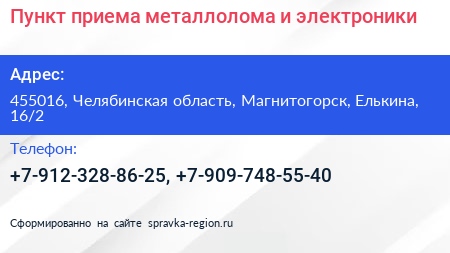 Пункт приема металлолома и электроники

Адрес:

455016, Челябинская область, Магнитогорск, Елькина, 16/2

Телефон:

+7-912-328-86-25, +7-909-748-55-40

Сформированно на сайте spravka-region.ru